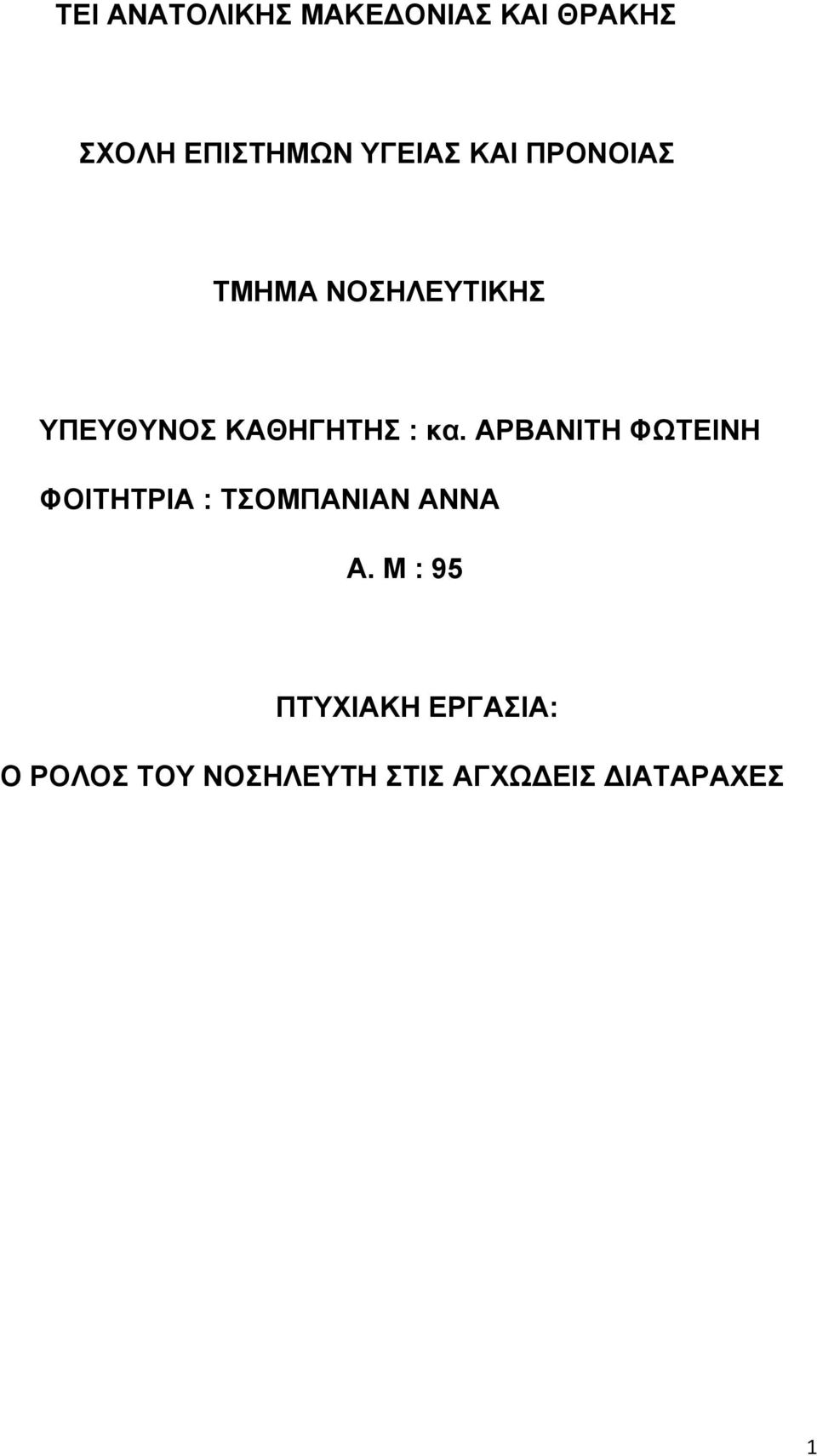 ΤΕΙ ΑΝΑΤΟΛΙΚΗΣ ΜΑΚΕΔΟΝΙΑΣ ΚΑΙ ΘΡΑΚΗΣ

ΣΧΟΛΗ ΕΠΙΣΤΗΜΩΝ ΥΓΕΙΑΣ ΚΑΙ ΠΡΟΝΟΙΑΣ

ΤΜΗΜΑ ΝΟΣΗΛΕΥΤΙΚΗΣ

ΥΠΕΥΘΥΝΟΣ ΚΑΘΗΓΗΤΗΣ : κα. ΑΡΒΑΝΙΤΗ ΦΩΤΕΙΝΗ

ΦΟΙΤΗΤΡΙΑ : ΤΣΟΜΠΑΝΙΑΝ ΑΝΝΑ

Α. Μ : 95

ΠΤΥΧΙΑΚΗ ΕΡΓΑΣΙΑ:

Ο ΡΟΛΟΣ ΤΟΥ ΝΟΣΗΛΕΥΤΗ ΣΤΙΣ ΑΓΧΩΔΕΙΣ ΔΙΑΤΑΡΑΧΕΣ

1